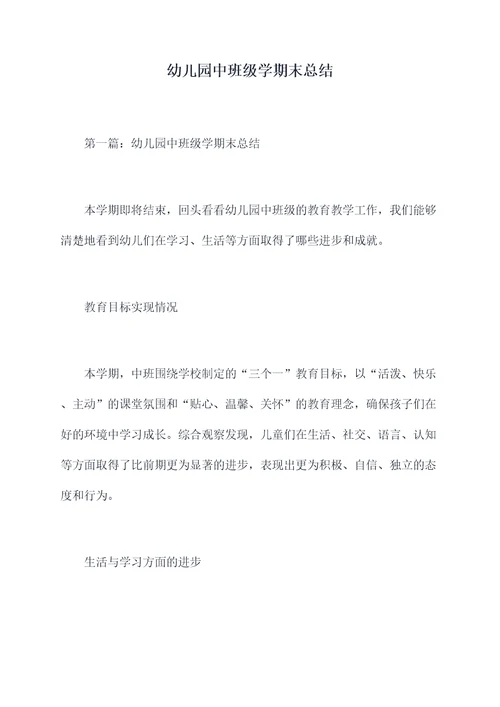 幼儿园中班级学期末总结

第一篇：幼儿园中班级学期末总结

本学期即将结束，回头看看幼儿园中班级的教育教学工作，我们能够清楚地看到幼儿们在学习、生活等方面取得了哪些进步和成就。

教育目标实现情况

本学期，中班围绕学校制定的“三个一”教育目标，以“活泼、快乐、主动”的课堂氛围和“贴心、温馨、关怀”的教育理念，确保孩子们在好的环境中学习成长。综合观察发现，儿童们在生活、社交、语言、认知等方面取得了比前期更为显著的进步，表现出更为积极、自信、独立的态度和行为。

生活与学习方面的进步